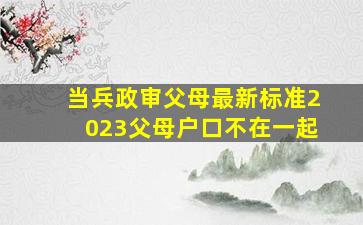 当兵政审父母最新标准2023父母户口不在一起